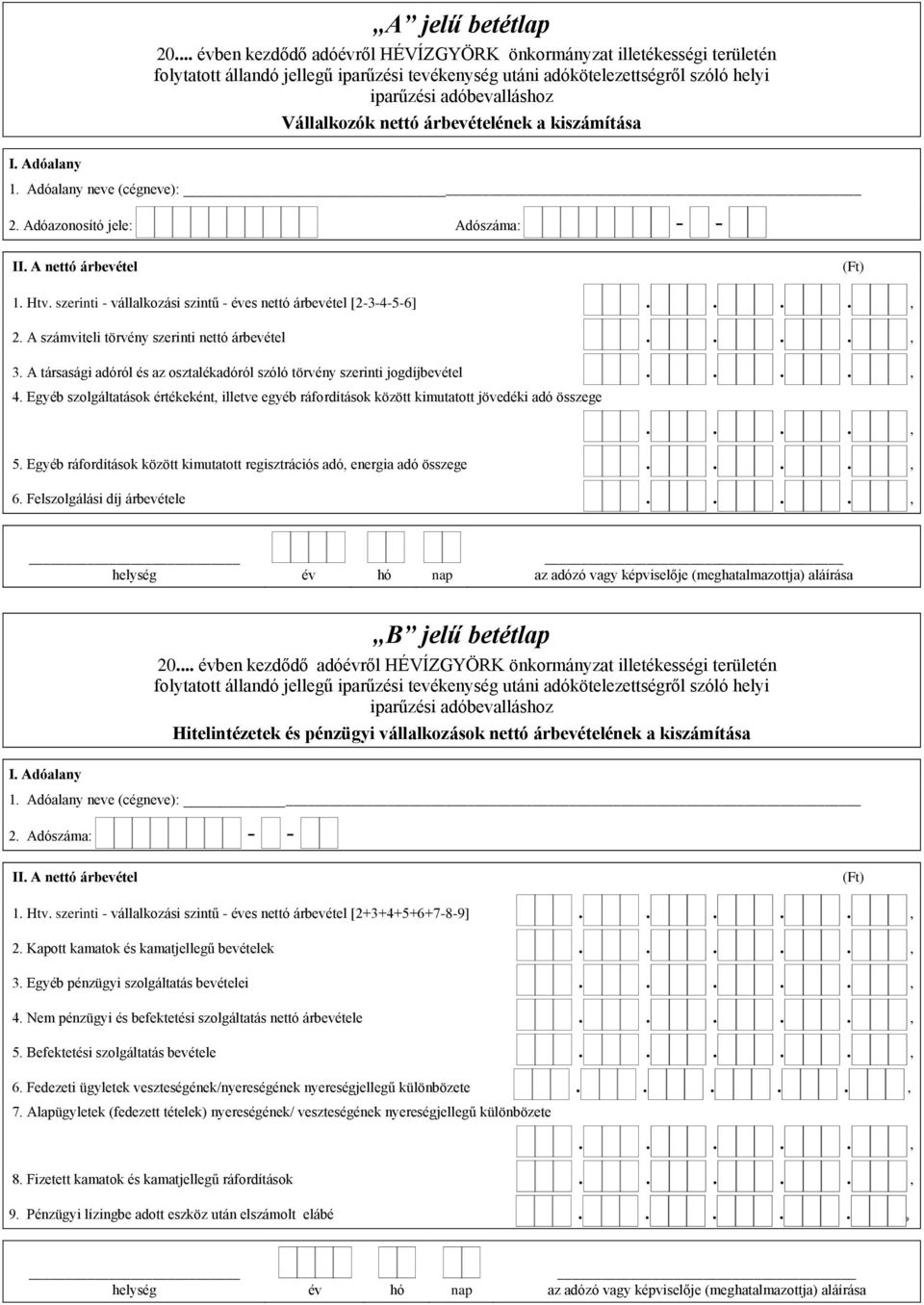 „A” jelű betétlap

20.... évben kezdődő adóévről HÉVÍZGYÖRK önkormányzat illetékességi területén folytatott állandó jellegű iparűzési tevékenység utáni adókötelezettségről szóló helyi iparűzési adóbevalláshoz

Vállalkozók nettó árbevételének a kiszámítása

I. Adóalany

1. Adóalany neve (cégneve):

2. Adóazonosító jele:

Adószáma: - -

II. A nettó árbevétel

(Ft)

1. Htv. szerinti - vállalkozási szintű - éves nettó árbevétel [2-3-4-5-6] . . . . ,

2. A számviteli törvény szerinti nettó árbevétel . . . . ,

3. A társasági adóról és az osztalékadóról szóló törvény szerinti jogdíjbevétel . . . . ,

4. Egyéb szolgáltatások értékeként, illetve egyéb ráfordítások között kimutatott jövedéki adó összege . . . . ,

5. Egyéb ráfordítások között kimutatott regisztrációs adó, energia adó összege . . . . ,

6. Felszolgálási díj árbevétele . . . . ,

helység év hó nap az adózó vagy képviselője (meghatalmazottja) aláírása

„B” jelű betétlap

20.... évben kezdődő adóévről HÉVÍZGYÖRK önkormányzat illetékességi területén folytatott állandó jellegű iparűzési tevékenység utáni adókötelezettségről szóló helyi iparűzési adóbevalláshoz

Hitelintézetek és pénzügyi vállalkozások nettó árbevételének a kiszámítása

I. Adóalany

1. Adóalany neve (cégneve):

2. Adószáma: - -

II. A nettó árbevétel

(Ft)

1. Htv. szerinti - vállalkozási szintű - éves nettó árbevétel [2+3+4+5+6+7-8-9] . . . . . ,

2. Kapott kamatok és kamatjellegű bevételek . . . . . ,

3. Egyéb pénzügyi szolgáltatás bevételei . . . . . ,

4. Nem pénzügyi és befektetési szolgáltatás nettó árbevétele . . . . . ,

5. Befektetési szolgáltatás bevétele . . . . . ,

6. Fedezeti ügyletek veszteségének/nyereségének nyereségjellegű különbözete . . . . . ,

7. Alapügyletek (fedezett tételek) nyereségének/ veszteségének nyereségjellegű különbözete . . . . . ,

8. Fizetett kamatok és kamatjellegű ráfordítások . . . . . ,

9. Pénzügyi lízingbe adott eszköz után elszámolt elábé . . . . . ,

helység év hó nap az adózó vagy képviselője (meghatalmazottja) aláírása